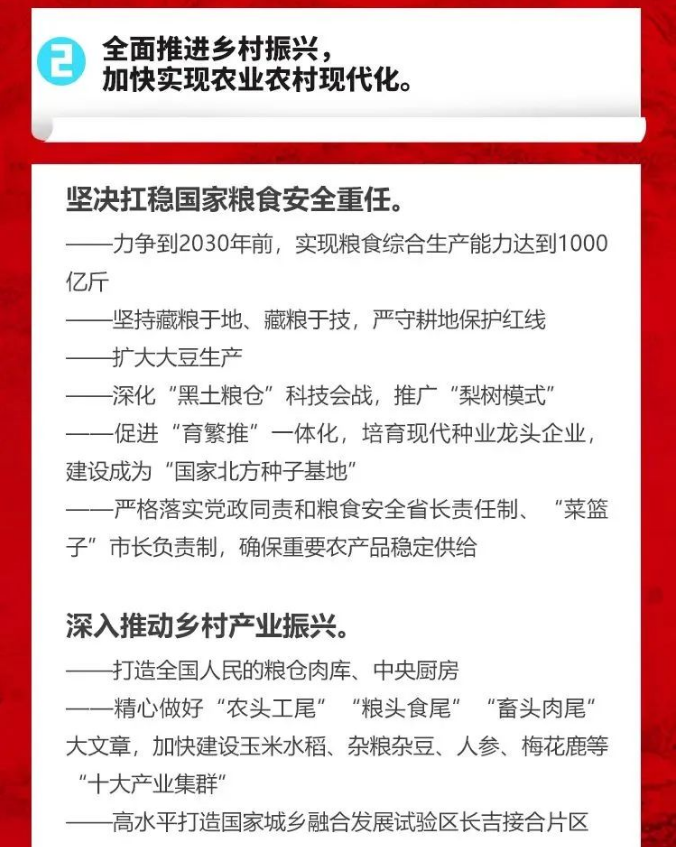 2 全面推进乡村振兴，加快实现农业农村现代化。

坚决扛稳国家粮食安全重任。

——力争到2030年前，实现粮食综合生产能力达到1000亿斤

——坚持藏粮于地、藏粮于技，严守耕地保护红线

——扩大大豆生产

——深化“黑土粮仓”科技会战，推广“梨树模式”

——促进“育繁推”一体化，培育现代种业龙头企业，建设成为“国家北方种子基地”

——严格落实党政同责和粮食安全省长责任制、“菜篮子”市长负责制，确保重要农产品稳定供给

深入推动乡村产业振兴。

——打造全国人民的粮仓肉库、中央厨房

——精心做好“农头工尾”“粮头食尾”“畜头肉尾”大文章，加快建设玉米水稻、杂粮杂豆、人参、梅花鹿等“十大产业集群”

——高水平打造国家城乡融合发展试验区长吉接合片区